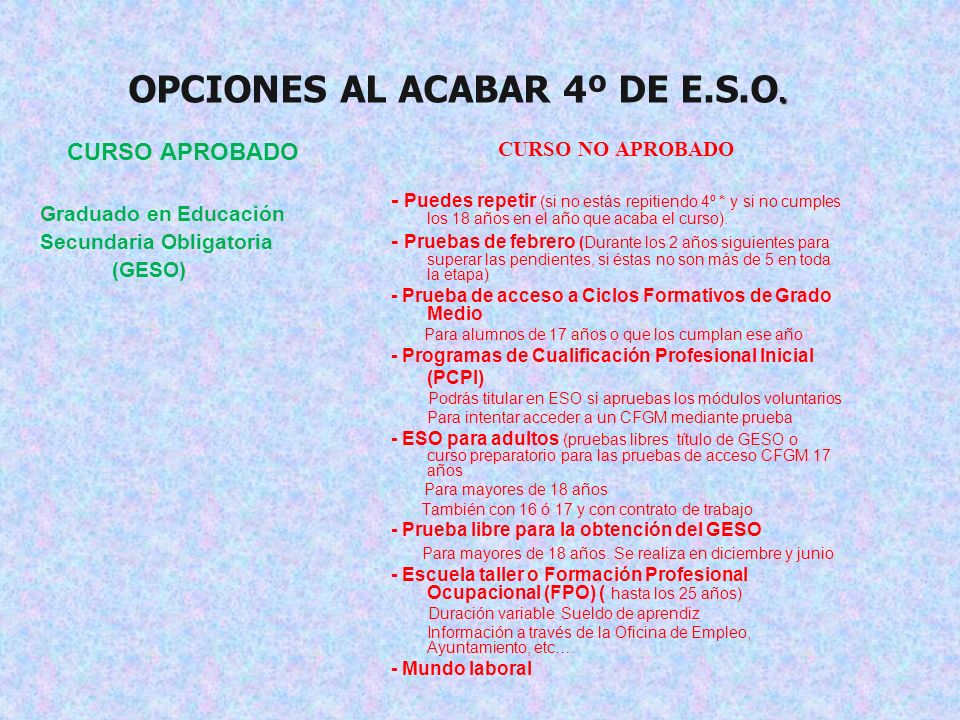 OPCIONES AL ACABAR 4º DE E.S.O.

CURSO APROBADO

Graduado en Educación Secundaria Obligatoria (GESO)

CURSO NO APROBADO

- Puedes repetir (si no estás repitiendo 4º * y si no cumples los 18 años en el año que acaba el curso).

- Pruebas de febrero (Durante los 2 años siguientes para superar las pendientes, si éstas no son más de 5 en toda la etapa)

- Prueba de acceso a Ciclos Formativos de Grado Medio

Para alumnos de 17 años o que los cumplan ese año

- Programas de Cualificación Profesional Inicial (PCPI)

Podrás titular en ESO si apruebas los módulos voluntarios

Para intentar acceder a un CFGM mediante prueba

- ESO para adultos (pruebas libres título de GESO o curso preparatorio para las pruebas de acceso CFGM 17 años

Para mayores de 18 años

También con 16 ó 17 y con contrato de trabajo

- Prueba libre para la obtención del GESO

Para mayores de 18 años. Se realiza en diciembre y junio

- Escuela taller o Formación Profesional Ocupacional (FPO) ( hasta los 25 años)

Duración variable. Sueldo de aprendiz

Información a través de la Oficina de Empleo, Ayuntamiento, etc.…

- Mundo laboral